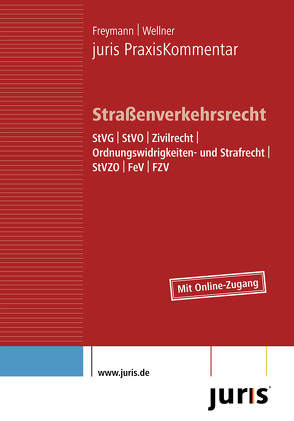 Freymann | Wellner
juris PraxisKommentar

Straßenverkehrsrecht

StVG | StVO | Zivilrecht | Ordnungswidrigkeiten- und Strafrecht | StVZO | FeV | FZV

Mit Online-Zugang

www.juris.de

juris